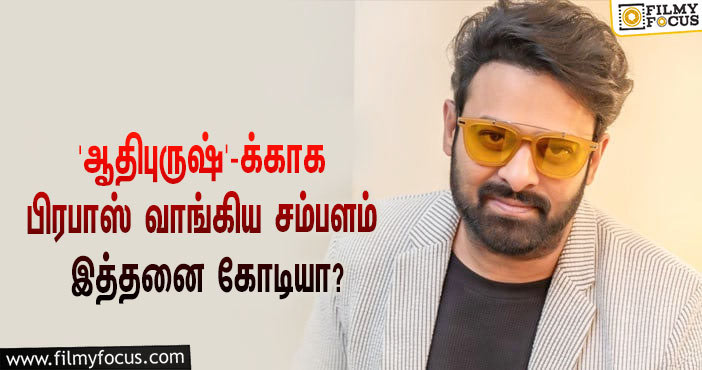 FILMY FOCUS

'ஆதிபுருஷ்'-க்காக பிரபாஸ் வாங்கிய சம்பளம் இத்தனை கோடியா?

www.filmyfocus.com